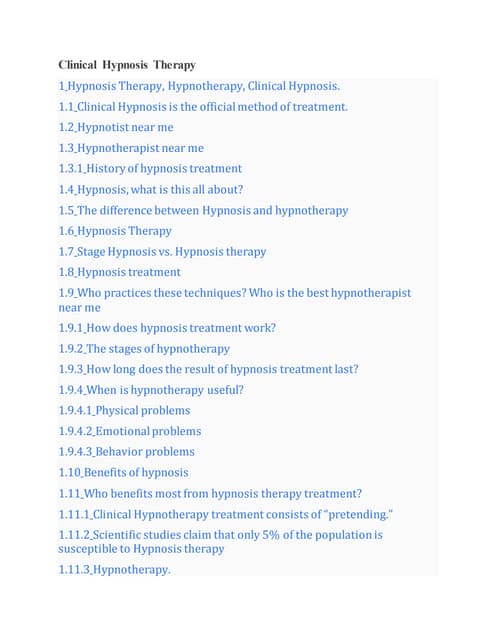 Clinical Hypnosis Therapy

1_Hypnosis Therapy, Hypnotherapy, Clinical Hypnosis.

1.1_Clinical Hypnosis is the official method of treatment.

1.2_Hypnotist near me

1.3_Hypnotherapist near me

1.3.1_History of hypnosis treatment

1.4_Hypnosis, what is this all about?

1.5_The difference between Hypnosis and hypnotherapy

1.6_Hypnosis Therapy

1.7_Stage Hypnosis vs. Hypnosis therapy

1.8_Hypnosis treatment

1.9_Who practices these techniques? Who is the best hypnotherapist near me

1.9.1_How does hypnosis treatment work?

1.9.2_The stages of hypnotherapy

1.9.3_How long does the result of hypnosis treatment last?

1.9.4_When is hypnotherapy useful?

1.9.4.1_Physical problems

1.9.4.2_Emotional problems

1.9.4.3_Behavior problems

1.10_Benefits of hypnosis

1.11_Who benefits most from hypnosis therapy treatment?

1.11.1_Clinical Hypnotherapy treatment consists of "pretending."

1.11.2_Scientific studies claim that only 5% of the population is susceptible to Hypnosis therapy

1.11.3_Hypnotherapy.